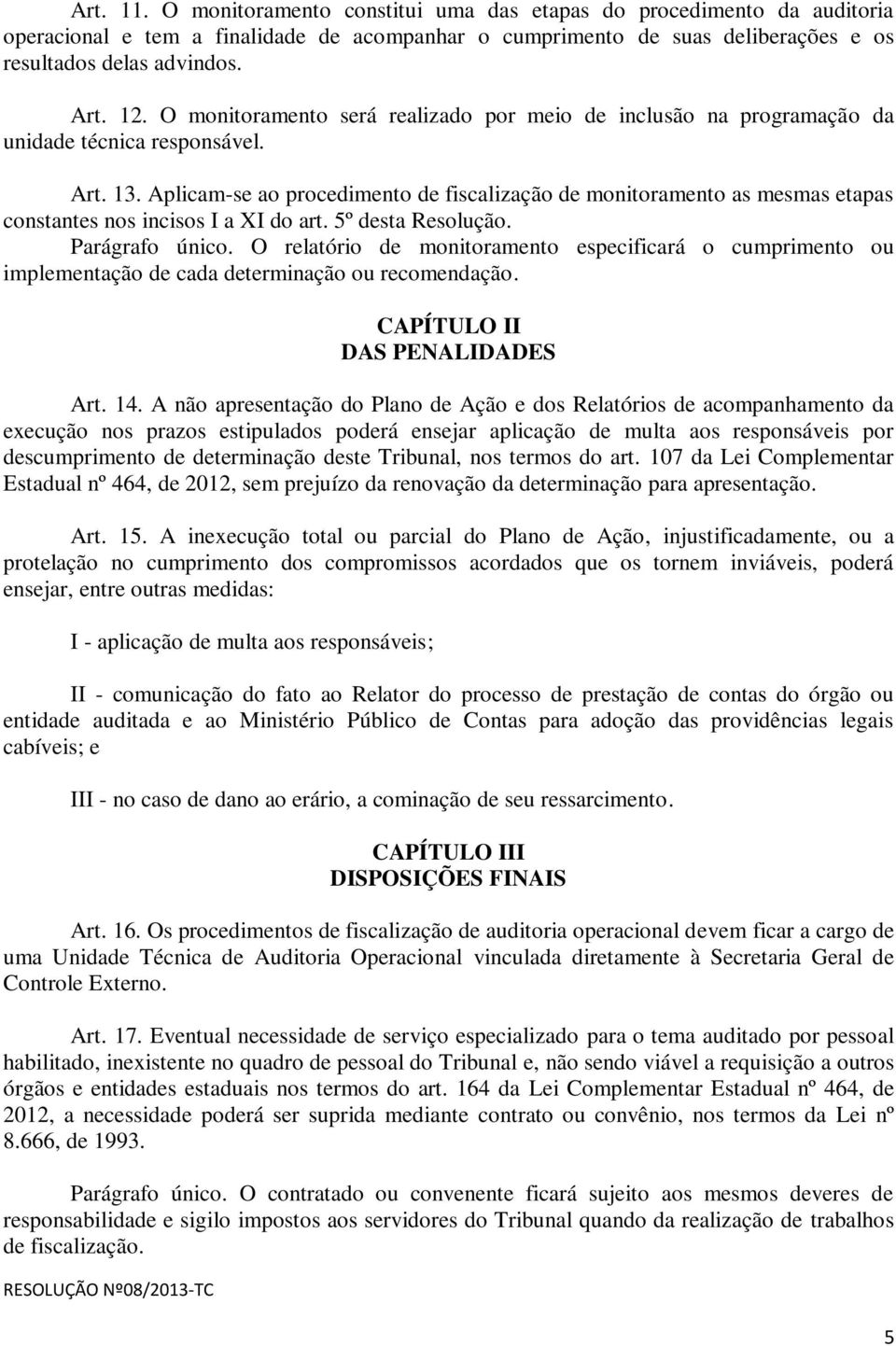 Art. 11. O monitoramento constitui uma das etapas do procedimento da auditoria operacional e tem a finalidade de acompanhar o cumprimento de suas deliberações e os resultados delas advindos.

Art. 12. O monitoramento será realizado por meio de inclusão na programação da unidade técnica responsável.

Art. 13. Aplicam-se ao procedimento de fiscalização de monitoramento as mesmas etapas constantes nos incisos I a XI do art. 5º desta Resolução.

Parágrafo único. O relatório de monitoramento especificará o cumprimento ou implementação de cada determinação ou recomendação.

CAPÍTULO II
DAS PENALIDADES

Art. 14. A não apresentação do Plano de Ação e dos Relatórios de acompanhamento da execução nos prazos estipulados poderá ensejar aplicação de multa aos responsáveis por descumprimento de determinação deste Tribunal, nos termos do art. 107 da Lei Complementar Estadual nº 464, de 2012, sem prejuízo da renovação da determinação para apresentação.

Art. 15. A inexecução total ou parcial do Plano de Ação, injustificadamente, ou a protelação no cumprimento dos compromissos acordados que os tornem inviáveis, poderá ensejar, entre outras medidas:

I - aplicação de multa aos responsáveis;

II - comunicação do fato ao Relator do processo de prestação de contas do órgão ou entidade auditada e ao Ministério Público de Contas para adoção das providências legais cabíveis; e

III - no caso de dano ao erário, a cominação de seu ressarcimento.

CAPÍTULO III
DISPOSIÇÕES FINAIS

Art. 16. Os procedimentos de fiscalização de auditoria operacional devem ficar a cargo de uma Unidade Técnica de Auditoria Operacional vinculada diretamente à Secretaria Geral de Controle Externo.

Art. 17. Eventual necessidade de serviço especializado para o tema auditado por pessoal habilitado, inexistente no quadro de pessoal do Tribunal e, não sendo viável a requisição a outros órgãos e entidades estaduais nos termos do art. 164 da Lei Complementar Estadual nº 464, de 2012, a necessidade poderá ser suprida mediante contrato ou convênio, nos termos da Lei nº 8.666, de 1993.

Parágrafo único. O contratado ou convenente ficará sujeito aos mesmos deveres de responsabilidade e sigilo impostos aos servidores do Tribunal quando da realização de trabalhos de fiscalização.

RESOLUÇÃO Nº08/2013-TC

5